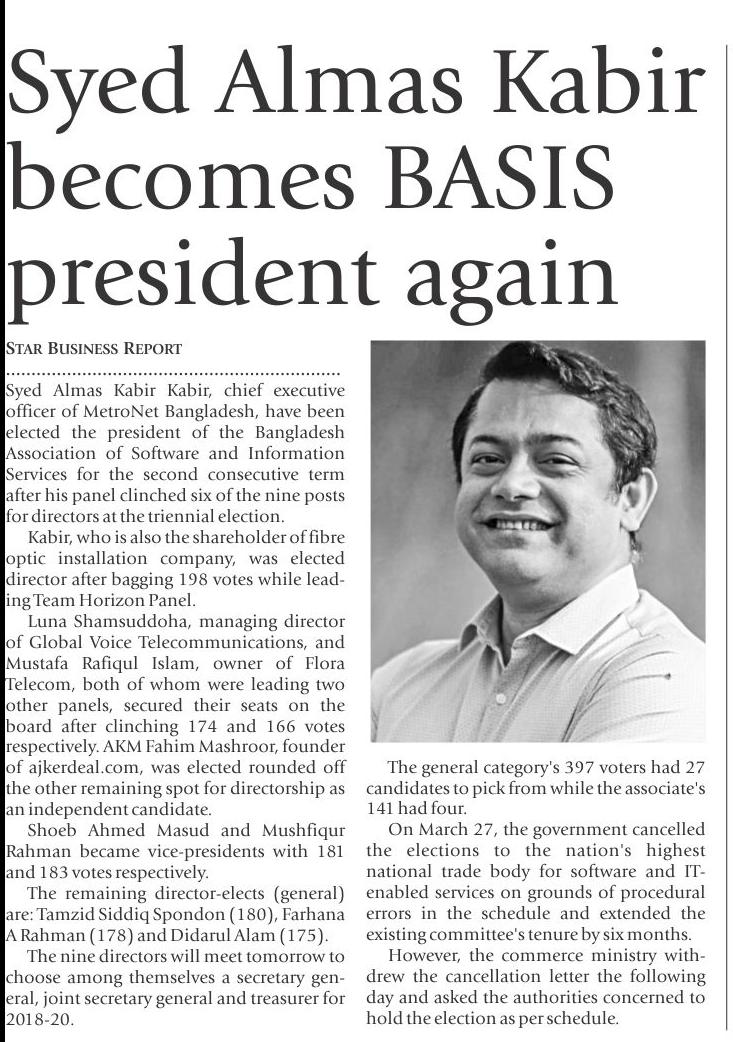 Syed Almas Kabir becomes BASIS president again

STAR BUSINESS REPORT

Syed Almas Kabir Kabir, chief executive officer of MetroNet Bangladesh, have been elected the president of the Bangladesh Association of Software and Information Services for the second consecutive term after his panel clinched six of the nine posts for directors at the triennial election.

Kabir, who is also the shareholder of fibre optic installation company, was elected director after bagging 198 votes while leading Team Horizon Panel.

Luna Shamsuddoha, managing director of Global Voice Telecommunications, and Mustafa Rafiqul Islam, owner of Flora Telecom, both of whom were leading two other panels, secured their seats on the board after clinching 174 and 166 votes respectively. AKM Fahim Mashroor, founder of ajkerdeal.com, was elected rounded off the other remaining spot for directorship as an independent candidate.

Shoeb Ahmed Masud and Mushfiqur Rahman became vice-presidents with 181 and 183 votes respectively.

The remaining director-elects (general) are: Tamzid Siddiq Spondon (180), Farhana A Rahman (178) and Didarul Alam (175).

The nine directors will meet tomorrow to choose among themselves a secretary general, joint secretary general and treasurer for 2018-20.

The general category's 397 voters had 27 candidates to pick from while the associate's 141 had four.

On March 27, the government cancelled the elections to the nation's highest national trade body for software and IT-enabled services on grounds of procedural errors in the schedule and extended the existing committee's tenure by six months.

However, the commerce ministry withdrew the cancellation letter the following day and asked the authorities concerned to hold the election as per schedule.